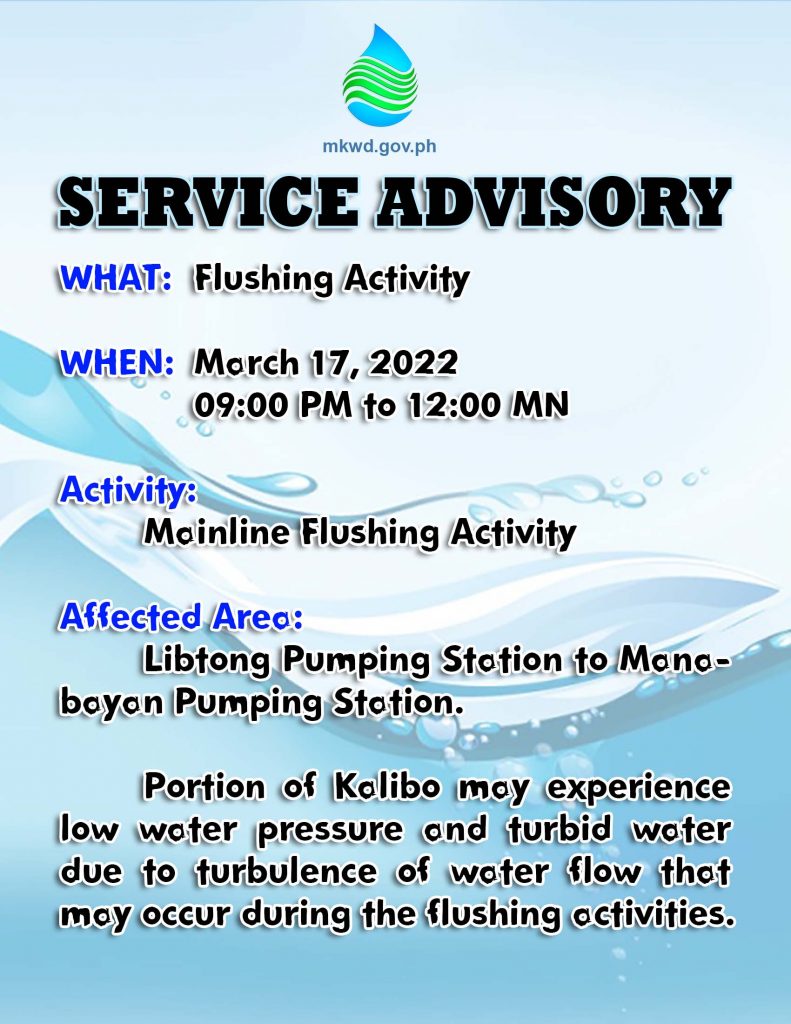 mkwd.gov.ph

SERVICE ADVISORY

WHAT: Flushing Activity

WHEN: March 17, 2022
09:00 PM to 12:00 MN

Activity:
Mainline Flushing Activity

Affected Area:
Libtong Pumping Station to Manabayan Pumping Station.

Portion of Kalibo may experience low water pressure and turbid water due to turbulence of water flow that may occur during the flushing activities.